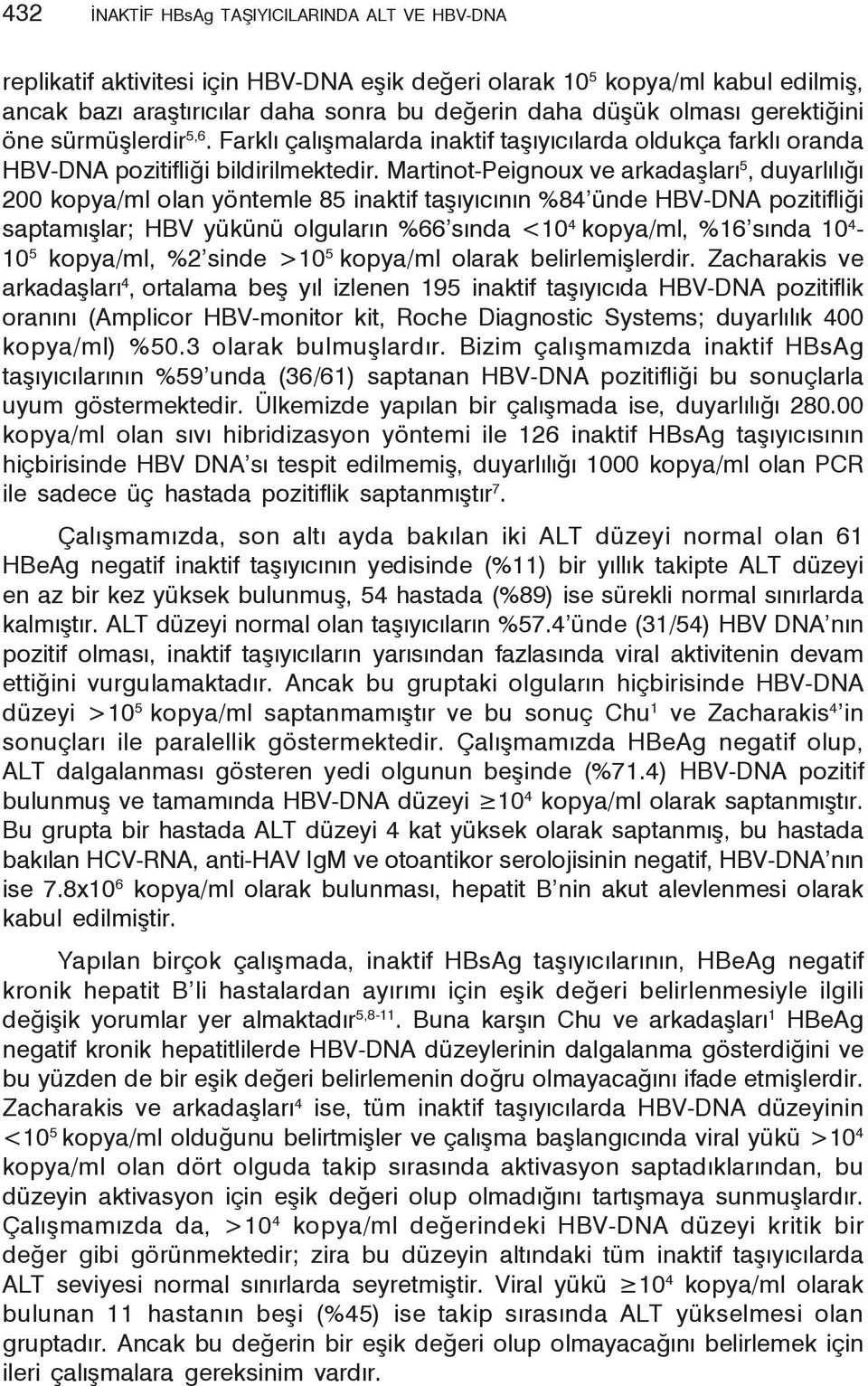 432 İNAKTİF HBsAg TAŞIYICILARINDA ALT VE HBV-DNA

replikatif aktivitesi için HBV-DNA eşik değeri olarak $10^5$ kopya/ml kabul edilmiş, ancak bazı araştırıcılar daha sonra bu değerin daha düşük olması gerektiğini öne sürmüşlerdir$^{5,6}$. Farklı çalışmalarda inaktif taşıyıcılarda oldukça farklı oranda HBV-DNA pozitifliği bildirilmektedir. Martinot-Peignoux ve arkadaşları$^5$, duyarlılığı 200 kopya/ml olan yöntemle 85 inaktif taşıyıcının %84'ünde HBV-DNA pozitifliği saptamışlar; HBV yükünü olguların %66'sında $<10^4$ kopya/ml, %16'sında $10^4$-$10^5$ kopya/ml, %2'sinde $>10^5$ kopya/ml olarak belirlemişlerdir. Zacharakis ve arkadaşları$^4$, ortalama beş yıl izlenen 195 inaktif taşıyıcıda HBV-DNA pozitiflik oranını (Amplicor HBV-monitor kit, Roche Diagnostic Systems; duyarlılık 400 kopya/ml) %50.3 olarak bulmuşlardır. Bizim çalışmamızda inaktif HBsAg taşıyıcılarının %59'unda (36/61) saptanan HBV-DNA pozitifliği bu sonuçlarla uyum göstermektedir. Ülkemizde yapılan bir çalışmada ise, duyarlılığı 280.00 kopya/ml olan sıvı hibridizasyon yöntemi ile 126 inaktif HBsAg taşıyıcısının hiçbirisinde HBV DNA'sı tespit edilmemiş, duyarlılığı 1000 kopya/ml olan PCR ile sadece üç hastada pozitiflik saptanmıştır$^7$.

Çalışmamızda, son altı ayda bakılan iki ALT düzeyi normal olan 61 HBeAg negatif inaktif taşıyıcının yedisinde (%11) bir yıllık takipte ALT düzeyi en az bir kez yüksek bulunmuş, 54 hastada (%89) ise sürekli normal sınırlarda kalmıştır. ALT düzeyi normal olan taşıyıcıların %57.4'ünde (31/54) HBV DNA'nın pozitif olması, inaktif taşıyıcıların yarısından fazlasında viral aktivitenin devam ettiğini vurgulamaktadır. Ancak bu gruptaki olguların hiçbirisinde HBV-DNA düzeyi $>10^5$ kopya/ml saptanmamıştır ve bu sonuç Chu$^1$ ve Zacharakis$^4$'in sonuçları ile paralellik göstermektedir. Çalışmamızda HBeAg negatif olup, ALT dalgalanması gösteren yedi olgunun beşinde (%71.4) HBV-DNA pozitif bulunmuş ve tamamında HBV-DNA düzeyi $\geq 10^4$ kopya/ml olarak saptanmıştır. Bu grupta bir hastada ALT düzeyi 4 kat yüksek olarak saptanmış, bu hastada bakılan HCV-RNA, anti-HAV IgM ve otoantikor serolojisinin negatif, HBV-DNA'nın ise $7.8x10^6$ kopya/ml olarak bulunması, hepatit B'nin akut alevlenmesi olarak kabul edilmiştir.

Yapılan birçok çalışmada, inaktif HBsAg taşıyıcılarının, HBeAg negatif kronik hepatit B'li hastalardan ayırımı için eşik değeri belirlenmesiyle ilgili değişik yorumlar yer almaktadır$^{5,8-11}$. Buna karşın Chu ve arkadaşları$^1$ HBeAg negatif kronik hepatitlerde HBV-DNA düzeylerinin dalgalanma gösterdiğini ve bu yüzden de bir eşik değeri belirlemenin doğru olmayacağını ifade etmişlerdir. Zacharakis ve arkadaşları$^4$ ise, tüm inaktif taşıyıcılarda HBV-DNA düzeyinin $<10^5$ kopya/ml olduğunu belirtmişler ve çalışma başlangıcında viral yükü $>10^4$ kopya/ml olan dört olguda takip sırasında aktivasyon saptadıklarından, bu düzeyin aktivasyon için eşik değeri olup olmadığını tartışmaya sunmuşlardır. Çalışmamızda da, $>10^4$ kopya/ml değerindeki HBV-DNA düzeyi kritik bir değer gibi görünmektedir; zira bu düzeyin altındaki tüm inaktif taşıyıcılarda ALT seviyesi normal sınırlarda seyretmiştir. Viral yükü $\geq 10^4$ kopya/ml olarak bulunan 11 hastanın beşi (%45) ise takip sırasında ALT yükselmesi olan gruptadır. Ancak bu değerin bir eşik değeri olup olmayacağını belirlemek için ileri çalışmalara gereksinim vardır.